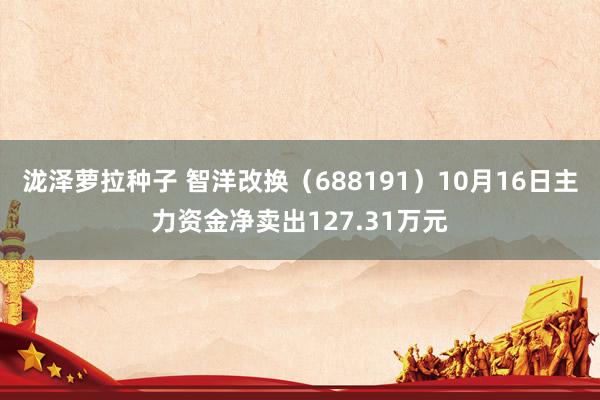 泷泽萝拉种子 智洋改换（688191）10月16日主力资金净卖出127.31万元